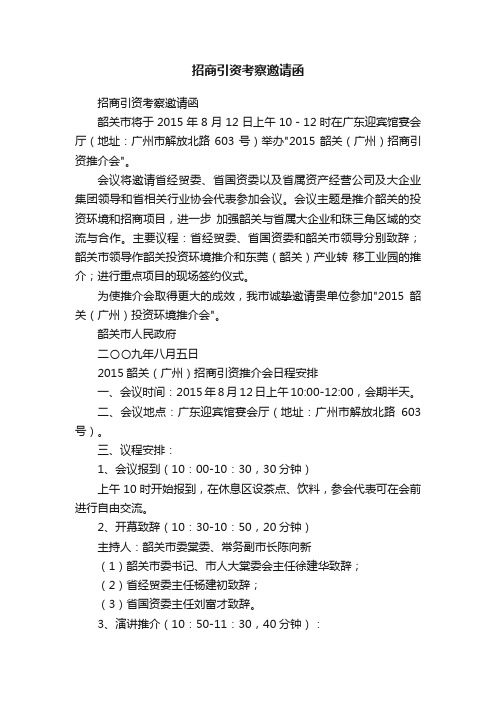 招商引资考察邀请函

招商引资考察邀请函

韶关市将于 2015 年 8 月 12 日上午 10 - 12 时在广东迎宾馆宴会厅（地址：广州市解放北路 603 号）举办"2015 韶关（广州）招商引资推介会"。

会议将邀请省经贸委、省国资委以及省属资产经营公司及大企业集团领导和省相关行业协会代表参加会议。会议主题是推介韶关的投资环境和招商项目，进一步 加强韶关与省属大企业和珠三角区域的交流与合作。主要议程：省经贸委、省国资委和韶关市领导分别致辞；韶关市领导作韶关投资环境推介和东莞（韶关）产业转 移工业园的推介；进行重点项目的现场签约仪式。

为使推介会取得更大的成效，我市诚挚邀请贵单位参加"2015 韶关（广州）投资环境推介会"。

韶关市人民政府

二〇〇九年八月五日

2015 韶关（广州）招商引资推介会日程安排

一、会议时间：2015 年 8 月 12 日上午 10:00-12:00，会期半天。

二、会议地点：广东迎宾馆宴会厅（地址：广州市解放北路 603 号）。

三、议程安排：

1、会议报到（10：00-10：30，30 分钟）

上午 10 时开始报到，在休息区设茶点、饮料，参会代表可在会前进行自由交流。

2、开幕致辞（10：30-10：50，20 分钟）

主持人：韶关市委常委、常务副市长陈向新

（1）韶关市委书记、市人大常委会主任徐建华致辞；

（2）省经贸委主任杨建初致辞；

（3）省国资委主任刘富才致辞。

3、演讲推介（10：50-11：30，40 分钟）：